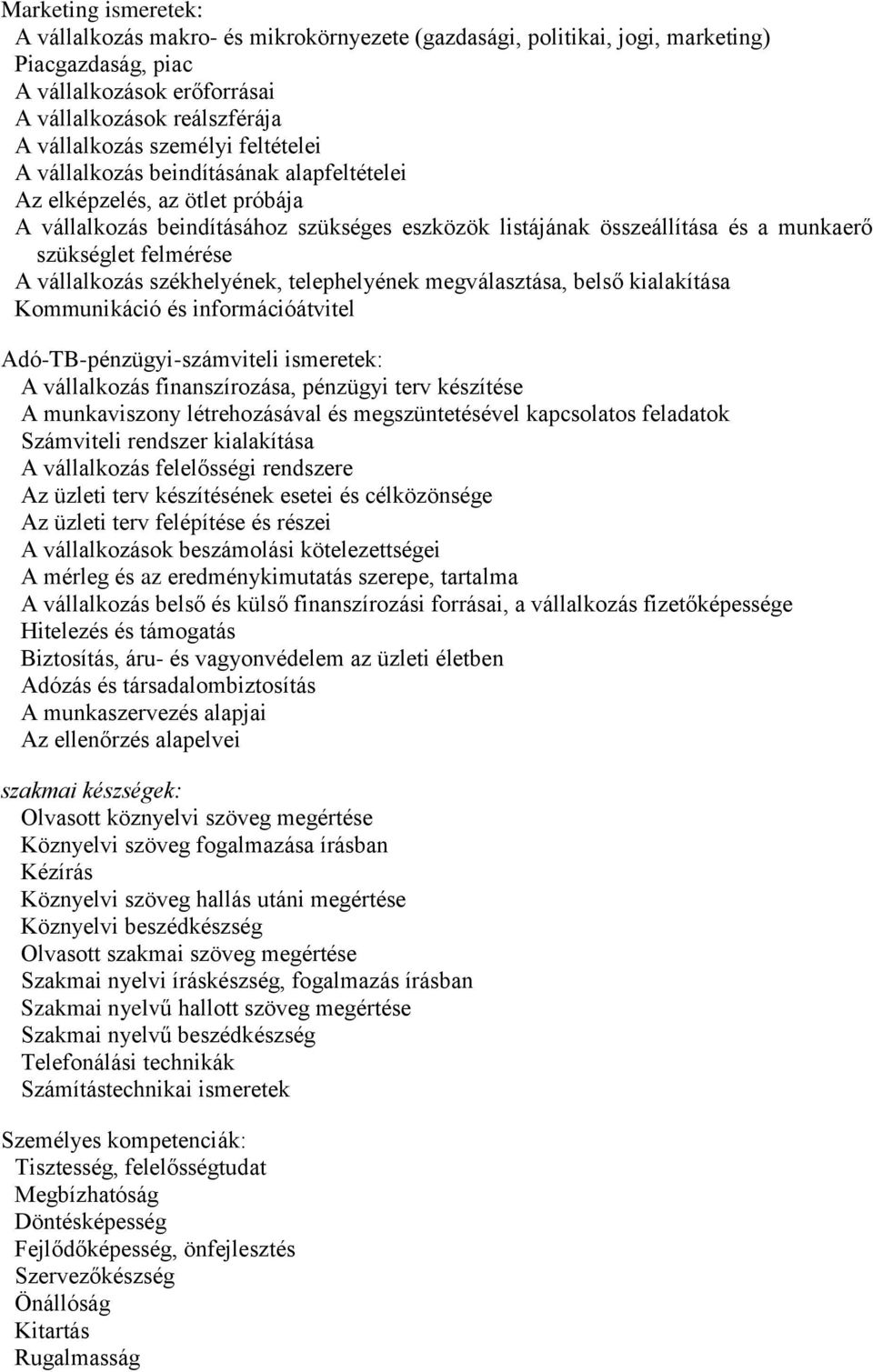 Marketing ismeretek:
A vállalkozás makro- és mikrokörnyezete (gazdasági, politikai, jogi, marketing)
Piacgazdaság, piac
A vállalkozások erőforrásai
A vállalkozások reálszférája
A vállalkozás személyi feltételei
A vállalkozás beindításának alapfeltételei
Az elképzelés, az ötlet próbája
A vállalkozás beindításához szükséges eszközök listájának összeállítása és a munkaerő szükséglet felmérése
A vállalkozás székhelyének, telephelyének megválasztása, belső kialakítása
Kommunikáció és információátvitel

Adó-TB-pénzügyi-számviteli ismeretek:
A vállalkozás finanszírozása, pénzügyi terv készítése
A munkaviszony létrehozásával és megszüntetésével kapcsolatos feladatok
Számviteli rendszer kialakítása
A vállalkozás felelősségi rendszere
Az üzleti terv készítésének esetei és célközönsége
Az üzleti terv felépítése és részei
A vállalkozások beszámolási kötelezettségei
A mérleg és az eredménykimutatás szerepe, tartalma
A vállalkozás belső és külső finanszírozási forrásai, a vállalkozás fizetőképessége
Hitelezés és támogatás
Biztosítás, áru- és vagyonvédelem az üzleti életben
Adózás és társadalombiztosítás
A munkaszervezés alapjai
Az ellenőrzés alapelvei

szakmai készségek:
Olvasott köznyelvi szöveg megértése
Köznyelvi szöveg fogalmazása írásban
Kézírás
Köznyelvi szöveg hallás utáni megértése
Köznyelvi beszédkészség
Olvasott szakmai szöveg megértése
Szakmai nyelvi íráskészség, fogalmazás írásban
Szakmai nyelvű hallott szöveg megértése
Szakmai nyelvű beszédkészség
Telefonálási technikák
Számítástechnikai ismeretek

Személyes kompetenciák:
Tisztesség, felelősségtudat
Megbízhatóság
Döntésképesség
Fejlődőképesség, önfejlesztés
Szervezőkészség
Önállóság
Kitartás
Rugalmasság